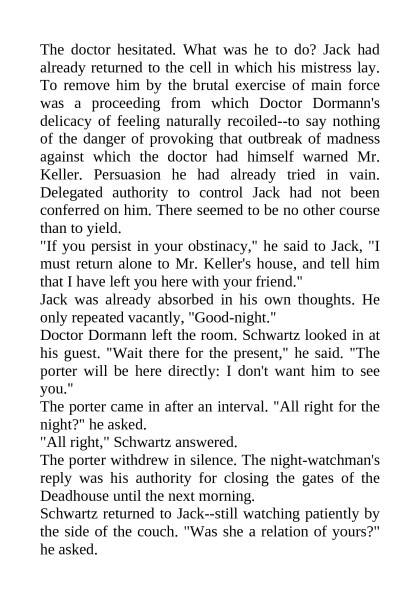 The doctor hesitated. What was he to do? Jack had already returned to the cell in which his mistress lay. To remove him by the brutal exercise of main force was a proceeding from which Doctor Dormann's delicacy of feeling naturally recoiled--to say nothing of the danger of provoking that outbreak of madness against which the doctor had himself warned Mr. Keller. Persuasion he had already tried in vain. Delegated authority to control Jack had not been conferred on him. There seemed to be no other course than to yield.

"If you persist in your obstinacy," he said to Jack, "I must return alone to Mr. Keller's house, and tell him that I have left you here with your friend."

Jack was already absorbed in his own thoughts. He only repeated vacantly, "Good-night."

Doctor Dormann left the room. Schwartz looked in at his guest. "Wait there for the present," he said. "The porter will be here directly: I don't want him to see you."

The porter came in after an interval. "All right for the night?" he asked.

"All right," Schwartz answered.

The porter withdrew in silence. The night-watchman's reply was his authority for closing the gates of the Deadhouse until the next morning.

Schwartz returned to Jack--still watching patiently by the side of the couch. "Was she a relation of yours?" he asked.